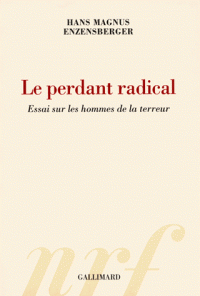 HANS MAGNUS
ENZENSBERGER

Le perdant radical

Essai sur les hommes de la terreur

nrf

GALLIMARD